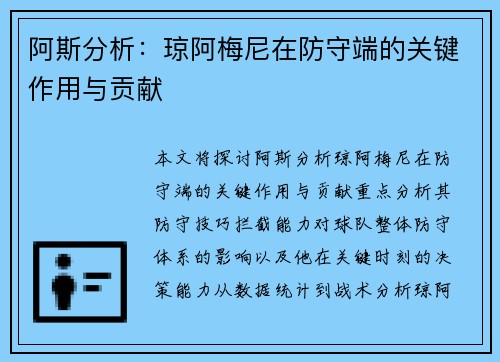 阿斯分析：琼阿梅尼在防守端的关键作用与贡献

本文将探讨阿斯分析琼阿梅尼在防守端的关键作用与贡献重点分析其防守技巧拦截能力对球队整体防守体系的影响以及他在关键时刻的决策能力从数据统计到战术分析琼阿